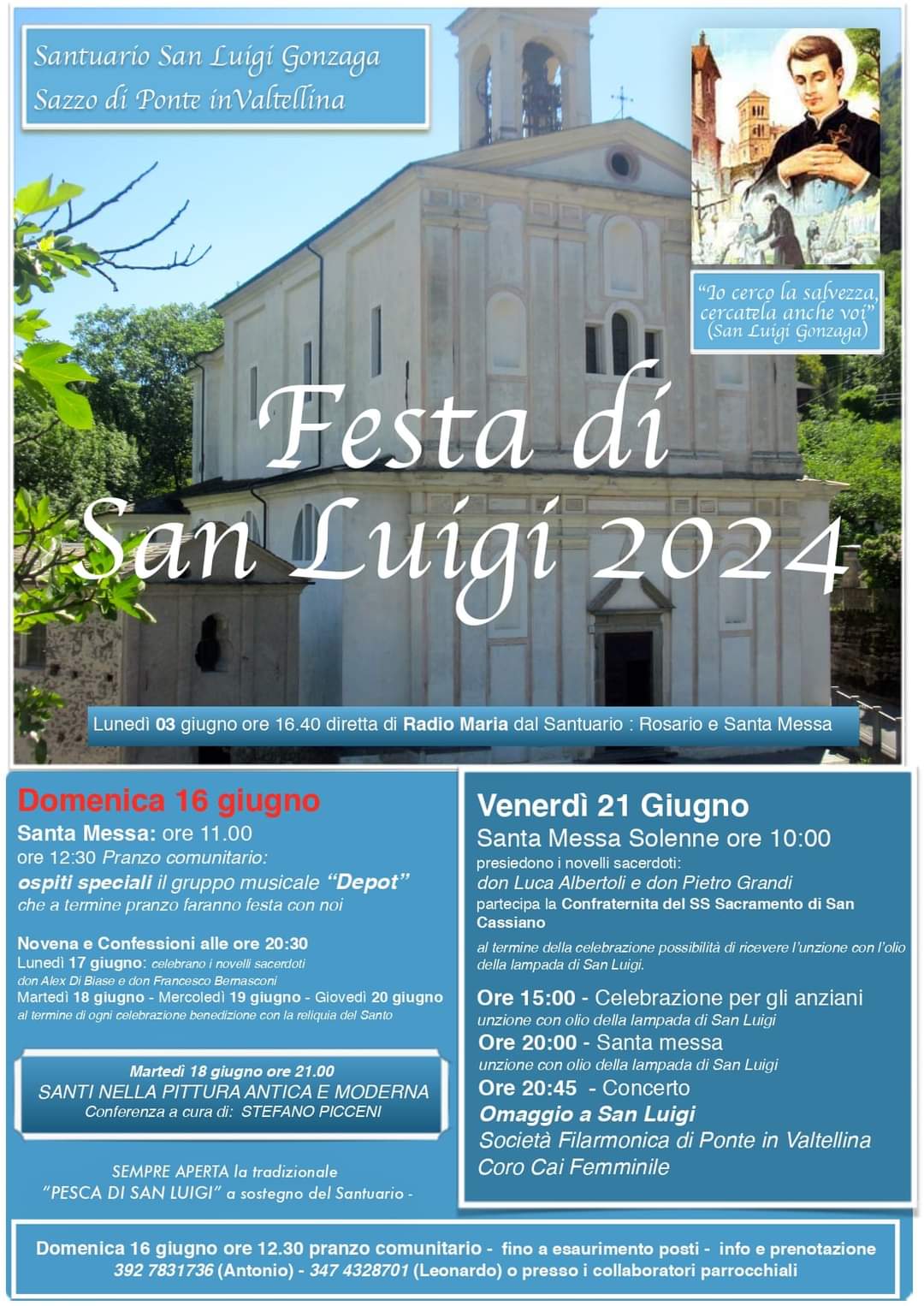 Santuario San Luigi Gonzaga
Sazzo di Ponte inValtellina

"Io cerco la salvezza, cercatela anche voi" (San Luigi Gonzaga)

Festa di San Luigi 2024

Lunedì 03 giugno ore 16.40 diretta di Radio Maria dal Santuario : Rosario e Santa Messa

Domenica 16 giugno
Santa Messa: ore 11.00
ore 12:30 Pranzo comunitario:
ospiti speciali il gruppo musicale "Depot"
che a termine pranzo faranno festa con noi

Novena e Confessioni alle ore 20:30
Lunedì 17 giugno: celebrano i novelli sacerdoti don Alex Di Biase e don Francesco Bernasconi
Martedì 18 giugno - Mercoledì 19 giugno - Giovedì 20 giugno
al termine di ogni celebrazione benedizione con la reliquia del Santo

Martedì 18 giugno ore 21.00
SANTI NELLA PITTURA ANTICA E MODERNA
Conferenza a cura di: STEFANO PICCENI

SEMPRE APERTA la tradizionale "PESCA DI SAN LUIGI" a sostegno del Santuario -

Venerdì 21 Giugno
Santa Messa Solenne ore 10:00
presiedono i novelli sacerdoti:
don Luca Albertoli e don Pietro Grandi
partecipa la Confraternita del SS Sacramento di San Cassiano
al termine della celebrazione possibilità di ricevere l'unzione con l'olio della lampada di San Luigi.

Ore 15:00 - Celebrazione per gli anziani
unzione con olio della lampada di San Luigi
Ore 20:00 - Santa messa
unzione con olio della lampada di San Luigi
Ore 20:45 - Concerto
Omaggio a San Luigi
Società Filarmonica di Ponte in Valtellina
Coro Cai Femminile

Domenica 16 giugno ore 12.30 pranzo comunitario - fino a esaurimento posti - info e prenotazione 392 7831736 (Antonio) - 347 4328701 (Leonardo) o presso i collaboratori parrocchiali